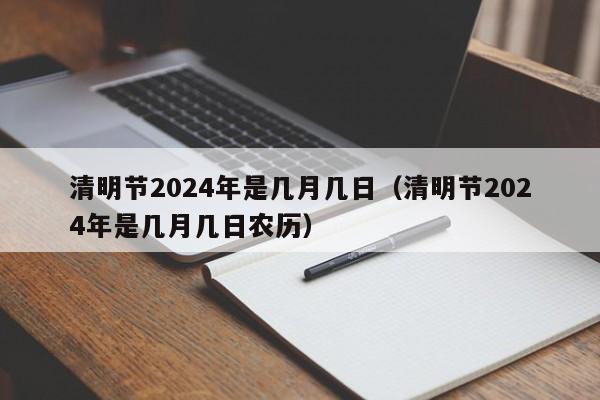 清明节2024年是几月几日（清明节2024年是几月几日农历）